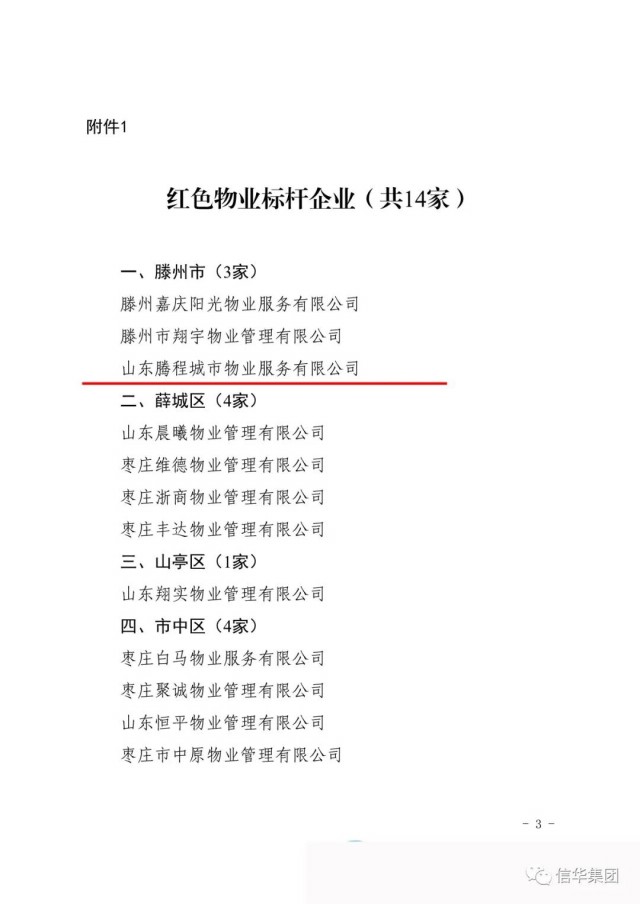 附件1

红色物业标杆企业（共14家）

一、滕州市（3家）
滕州嘉庆阳光物业服务有限公司
滕州市翔宇物业管理有限公司
山东腾程城市物业服务有限公司

二、薛城区（4家）
山东晨曦物业管理有限公司
枣庄维德物业管理有限公司
枣庄浙商物业管理有限公司
枣庄丰达物业管理有限公司

三、山亭区（1家）
山东翔实物业管理有限公司

四、市中区（4家）
枣庄白马物业服务有限公司
枣庄聚诚物业管理有限公司
山东恒平物业管理有限公司
枣庄市中原物业管理有限公司

- 3 -

信华集团